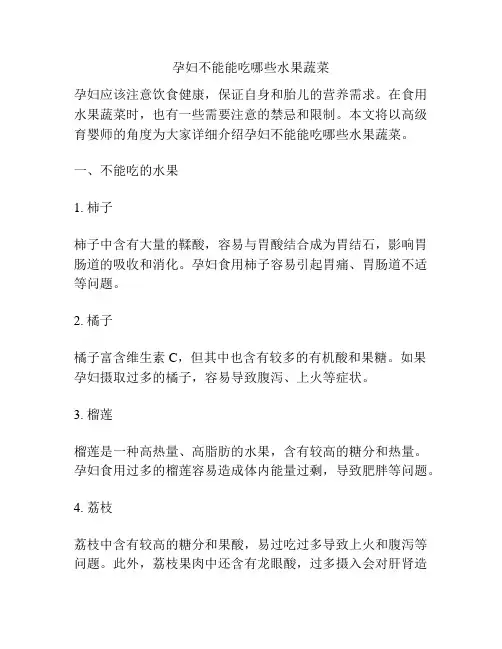 孕妇不能能吃哪些水果蔬菜

孕妇应该注意饮食健康，保证自身和胎儿的营养需求。在食用水果蔬菜时，也有一些需要注意的禁忌和限制。本文将以高级育婴师的角度为大家详细介绍孕妇不能能吃哪些水果蔬菜。

一、不能吃的水果

1. 柿子

柿子中含有大量的鞣酸，容易与胃酸结合成为胃结石，影响胃肠道的吸收和消化。孕妇食用柿子容易引起胃痛、胃肠道不适等问题。

2. 橘子

橘子富含维生素 C，但其中也含有较多的有机酸和果糖。如果孕妇摄取过多的橘子，容易导致腹泻、上火等症状。

3. 榴莲

榴莲是一种高热量、高脂肪的水果，含有较高的糖分和热量。孕妇食用过多的榴莲容易造成体内能量过剩，导致肥胖等问题。

4. 荔枝

荔枝中含有较高的糖分和果酸，易过吃过多导致上火和腹泻等问题。此外，荔枝果肉中还含有龙眼酸，过多摄入会对肝肾造